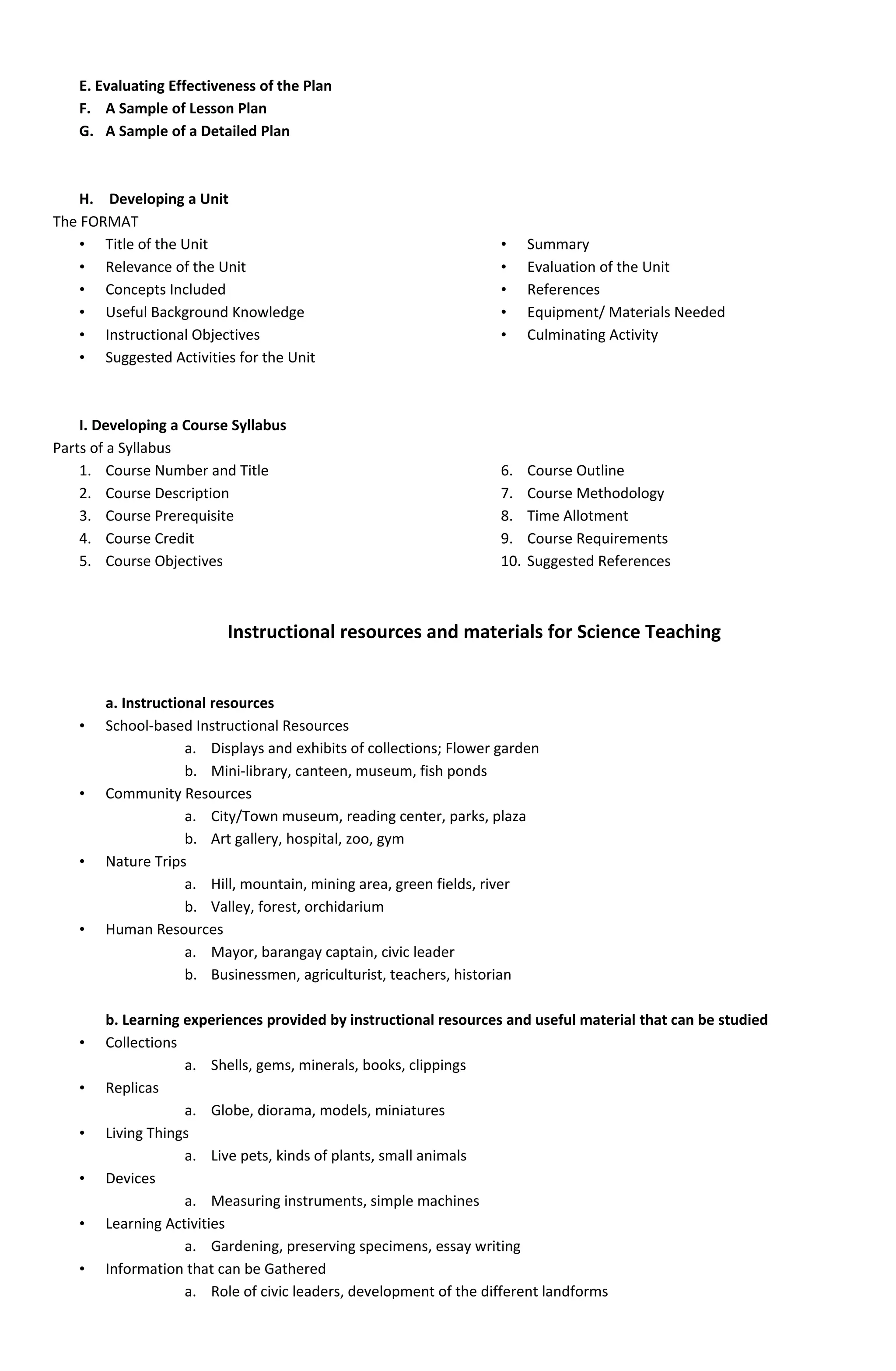 E. Evaluating Effectiveness of the Plan
F. A Sample of Lesson Plan
G. A Sample of a Detailed Plan

H. Developing a Unit
The FORMAT
• Title of the Unit
• Relevance of the Unit
• Concepts Included
• Useful Background Knowledge
• Instructional Objectives
• Suggested Activities for the Unit

• Summary
• Evaluation of the Unit
• References
• Equipment/ Materials Needed
• Culminating Activity

I. Developing a Course Syllabus
Parts of a Syllabus
1. Course Number and Title
2. Course Description
3. Course Prerequisite
4. Course Credit
5. Course Objectives

6. Course Outline
7. Course Methodology
8. Time Allotment
9. Course Requirements
10. Suggested References

Instructional resources and materials for Science Teaching

a. Instructional resources
• School-based Instructional Resources
a. Displays and exhibits of collections; Flower garden
b. Mini-library, canteen, museum, fish ponds
• Community Resources
a. City/Town museum, reading center, parks, plaza
b. Art gallery, hospital, zoo, gym
• Nature Trips
a. Hill, mountain, mining area, green fields, river
b. Valley, forest, orchidarium
• Human Resources
a. Mayor, barangay captain, civic leader
b. Businessmen, agriculturist, teachers, historian

b. Learning experiences provided by instructional resources and useful material that can be studied
• Collections
a. Shells, gems, minerals, books, clippings
• Replicas
a. Globe, diorama, models, miniatures
• Living Things
a. Live pets, kinds of plants, small animals
• Devices
a. Measuring instruments, simple machines
• Learning Activities
a. Gardening, preserving specimens, essay writing
• Information that can be Gathered
a. Role of civic leaders, development of the different landforms